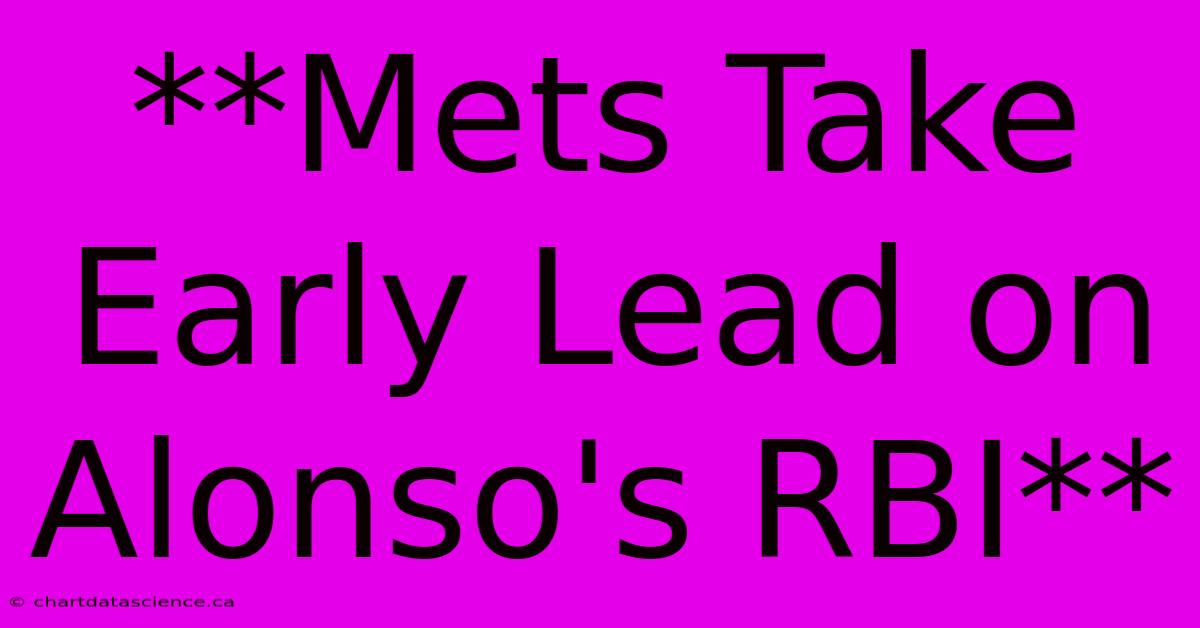 **Mets Take Early Lead on Alonso's RBI**

© chartdatascience.ca